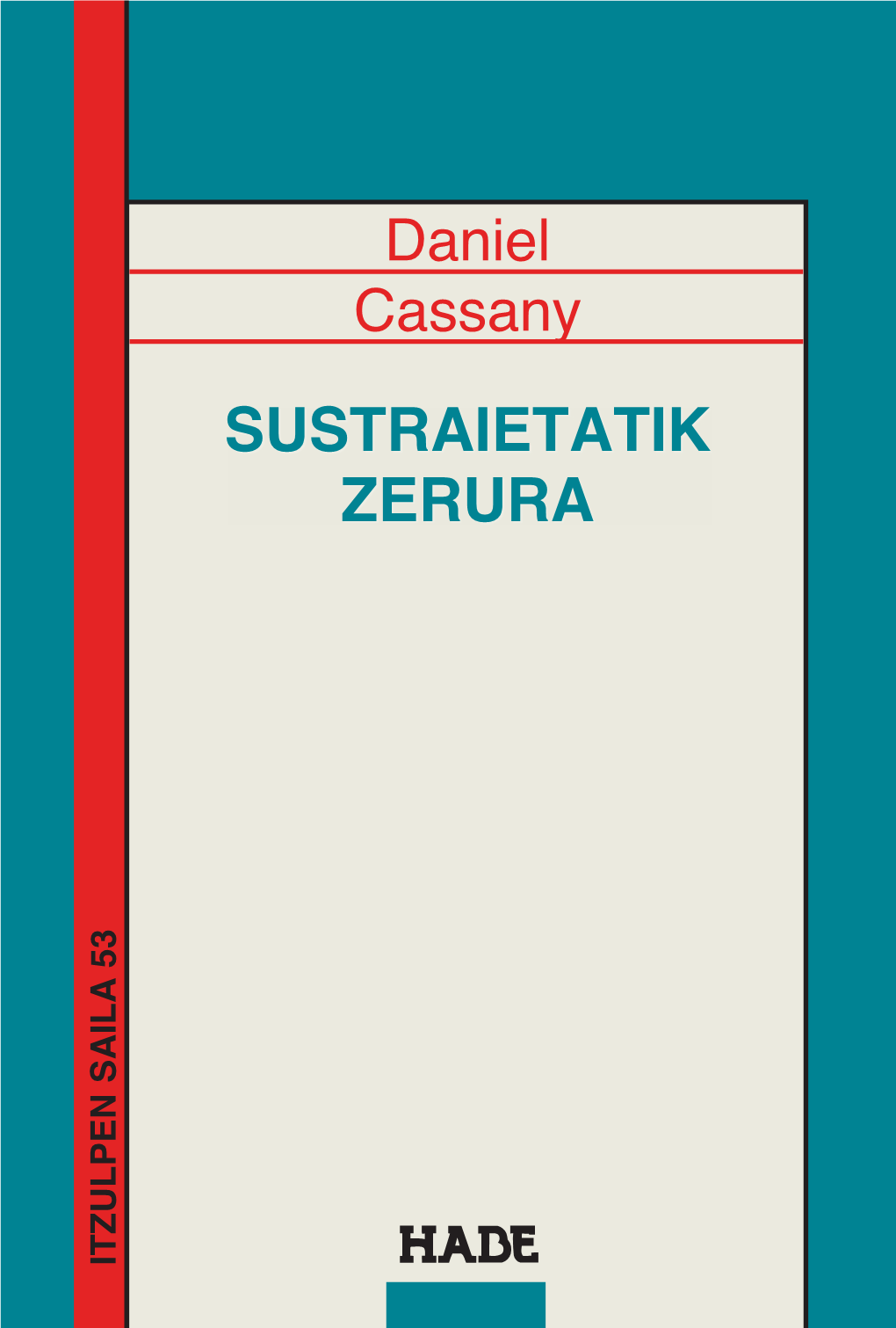 Daniel
Cassany

SUSTRAIETATIK
ZERURA

ITZULPEN SAILA 53

HABE